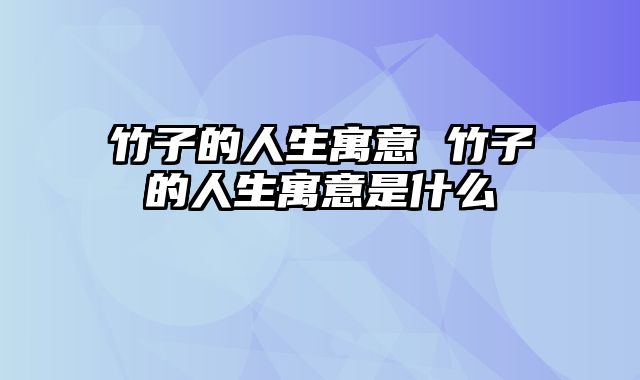 竹子的人生寓意 竹子的人生寓意是什么